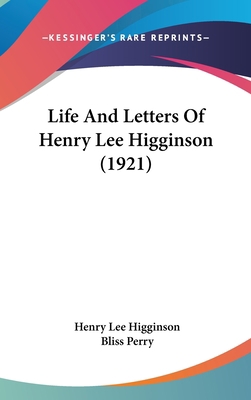 —KESSINGER'S RARE REPRINTS—

Life And Letters Of Henry Lee Higginson (1921)

Henry Lee Higginson
Bliss Perry